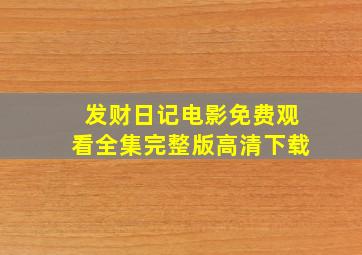 发财日记电影免费观看全集完整版高清下载